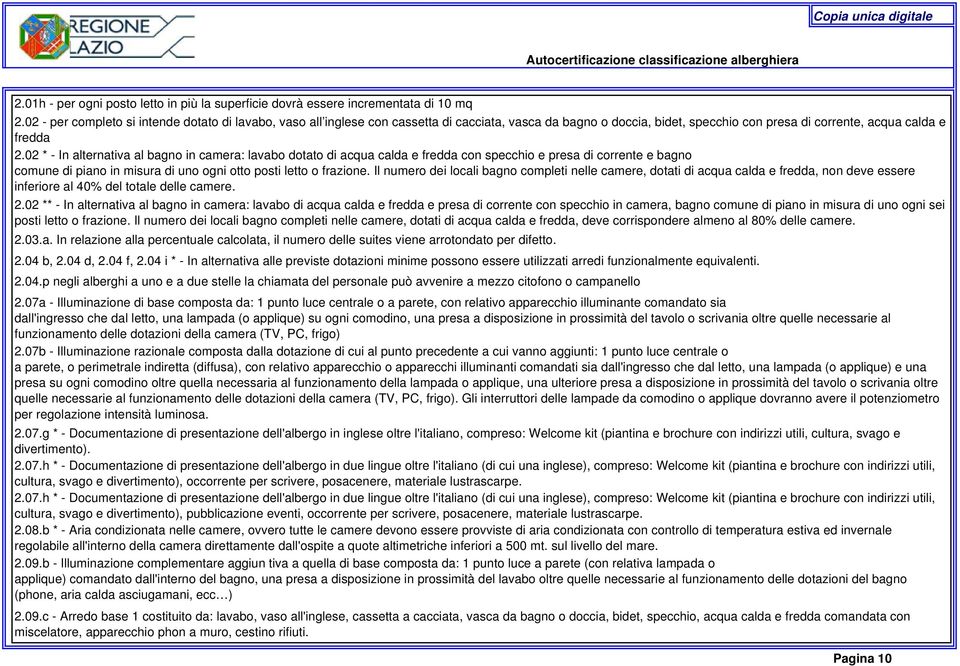 REGIONE LAZIO

Copia unica digitale

Autocertificazione classificazione alberghiera

2.01h - per ogni posto letto in più la superficie dovrà essere incrementata di 10 mq
2.02 - per completo si intende dotato di lavabo, vaso all'inglese con cassetta di cacciata, vasca da bagno o doccia, bidet, specchio con presa di corrente, acqua calda e fredda
2.02 * - In alternativa al bagno in camera: lavabo dotato di acqua calda e fredda con specchio e presa di corrente e bagno comune di piano in misura di uno ogni otto posti letto o frazione. Il numero dei locali bagno completi nelle camere, dotati di acqua calda e fredda, non deve essere inferiore al 40% del totale delle camere.
2.02 ** - In alternativa al bagno in camera: lavabo di acqua calda e fredda e presa di corrente con specchio in camera, bagno comune di piano in misura di uno ogni sei posti letto o frazione. Il numero dei locali bagno completi nelle camere, dotati di acqua calda e fredda, deve corrispondere almeno al 80% delle camere.
2.03.a. In relazione alla percentuale calcolata, il numero delle suites viene arrotondato per difetto.
2.04 b, 2.04 d, 2.04 f, 2.04 i * - In alternativa alle previste dotazioni minime possono essere utilizzati arredi funzionalmente equivalenti.
2.04.p negli alberghi a uno e a due stelle la chiamata del personale può avvenire a mezzo citofono o campanello
2.07a - Illuminazione di base composta da: 1 punto luce centrale o a parete, con relativo apparecchio illuminante comandato sia dall'ingresso che dal letto, una lampada (o applique) su ogni comodino, una presa a disposizione in prossimità del tavolo o scrivania oltre quelle necessarie al funzionamento delle dotazioni della camera (TV, PC, frigo)
2.07b - Illuminazione razionale composta dalla dotazione di cui al punto precedente a cui vanno aggiunti: 1 punto luce centrale o a parete, o perimetrale indiretta (diffusa), con relativo apparecchio o apparecchi illuminanti comandati sia dall'ingresso che dal letto, una lampada (o applique) e una presa su ogni comodino oltre quella necessaria al funzionamento della lampada o applique, una ulteriore presa a disposizione in prossimità del tavolo o scrivania oltre quelle necessarie al funzionamento delle dotazioni della camera (TV, PC, frigo). Gli interruttori delle lampade da comodino o applique dovranno avere il potenziometro per regolazione intensità luminosa.
2.07.g * - Documentazione di presentazione dell'albergo in inglese oltre l'italiano, compreso: Welcome kit (piantina e brochure con indirizzi utili, cultura, svago e divertimento).
2.07.h * - Documentazione di presentazione dell'albergo in due lingue oltre l'italiano (di cui una inglese), compreso: Welcome kit (piantina e brochure con indirizzi utili, cultura, svago e divertimento), occorrente per scrivere, posacenere, materiale lustrascarpe.
2.07.h * - Documentazione di presentazione dell'albergo in due lingue oltre l'italiano (di cui una inglese), compreso: Welcome kit (piantina e brochure con indirizzi utili, cultura, svago e divertimento), pubblicazione eventi, occorrente per scrivere, posacenere, materiale lustrascarpe.
2.08.b * - Aria condizionata nelle camere, ovvero tutte le camere devono essere provviste di aria condizionata con controllo di temperatura estiva ed invernale regolabile all'interno della camera direttamente dall'ospite a quote altimetriche inferiori a 500 mt. sul livello del mare.
2.09.b - Illuminazione complementare aggiun tiva a quella di base composta da: 1 punto luce a parete (con relativa lampada o applique) comandato dall'interno del bagno, una presa a disposizione in prossimità del lavabo oltre quelle necessarie al funzionamento delle dotazioni del bagno (phone, aria calda asciugamani, ecc…)
2.09.c - Arredo base 1 costituito da: lavabo, vaso all'inglese, cassetta a cacciata, vasca da bagno o doccia, bidet, specchio, acqua calda e fredda comandata con miscelatore, apparecchio phon a muro, cestino rifiuti.

Pagina 10